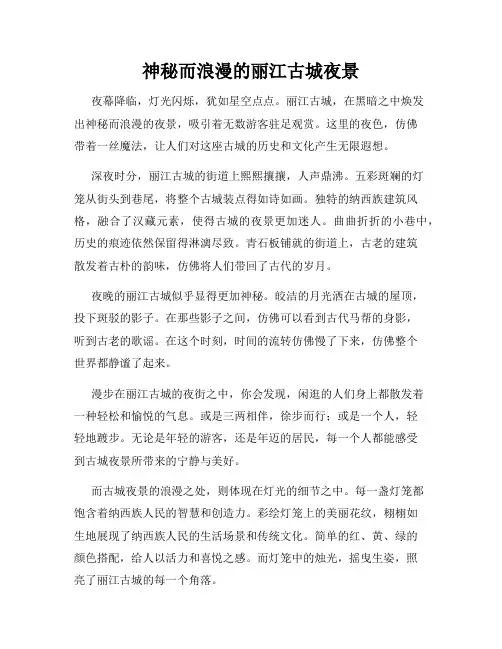 神秘而浪漫的丽江古城夜景

夜幕降临，灯光闪烁，犹如星空点点。丽江古城，在黑暗之中焕发出神秘而浪漫的夜景，吸引着无数游客驻足观赏。这里的夜色，仿佛带着一丝魔法，让人们对这座古城的历史和文化产生无限遐想。

深夜时分，丽江古城的街道上熙熙攘攘，人声鼎沸。五彩斑斓的灯笼从街头到巷尾，将整个古城装点得如诗如画。独特的纳西族建筑风格，融合了汉藏元素，使得古城的夜景更加迷人。曲曲折折的小巷中，历史的痕迹依然保留得淋漓尽致。青石板铺就的街道上，古老的建筑散发着古朴的韵味，仿佛将人们带回了古代的岁月。

夜晚的丽江古城似乎显得更加神秘。皎洁的月光洒在古城的屋顶，投下斑驳的影子。在那些影子之间，仿佛可以看到古代马帮的身影，听到古老的歌谣。在这个时刻，时间的流转仿佛慢了下来，仿佛整个世界都静谧了起来。

漫步在丽江古城的夜街之中，你会发现，闲逛的人们身上都散发着一种轻松和愉悦的气息。或是三两相伴，徐步而行；或是一个人，轻轻地踱步。无论是年轻的游客，还是年迈的居民，每一个人都能感受到古城夜景所带来的宁静与美好。

而古城夜景的浪漫之处，则体现在灯光的细节之中。每一盏灯笼都饱含着纳西族人民的智慧和创造力。彩绘灯笼上的美丽花纹，栩栩如生地展现了纳西族人民的生活场景和传统文化。简单的红、黄、绿的颜色搭配，给人以活力和喜悦之感。而灯笼中的烛光，摇曳生姿，照亮了丽江古城的每一个角落。